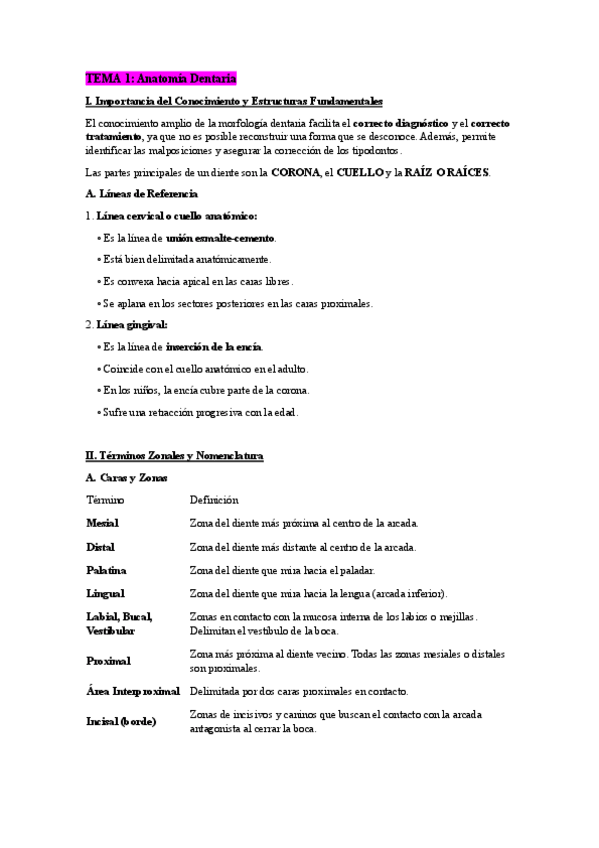 TEMA 1: Anatomía Dentaria

I. Importancia del Conocimiento y Estructuras Fundamentales

El conocimiento amplio de la morfología dentaria facilita el correcto diagnóstico y el correcto tratamiento, ya que no es posible reconstruir una forma que se desconoce. Además, permite identificar las malposiciones y asegurar la corrección de los tipodontos.

Las partes principales de un diente son la CORONA, el CUELLO y la RAÍZ O RAÍCES.

A. Líneas de Referencia

1. Línea cervical o cuello anatómico:

• Es la línea de unión esmalte-cemento.

• Está bien delimitada anatómicamente.

• Es convexa hacia apical en las caras libres.

• Se aplana en los sectores posteriores en las caras proximales.

2. Línea gingival:

• Es la línea de inserción de la encía.

• Coincide con el cuello anatómico en el adulto.

• En los niños, la encía cubre parte de la corona.

• Sufre una retracción progresiva con la edad.

II. Términos Zonales y Nomenclatura

A. Caras y Zonas

| Término | Definición |
|---|---|
| Mesial | Zona del diente más próxima al centro de la arcada. |
| Distal | Zona del diente más distante al centro de la arcada. |
| Palatina | Zona del diente que mira hacia el paladar. |
| Lingual | Zona del diente que mira hacia la lengua (arcada inferior). |
| Labial, Bucal, Vestibular | Zonas en contacto con la mucosa interna de los labios o mejillas. Delimitan el vestíbulo de la boca. |
| Proximal | Zona más próxima al diente vecino. Todas las zonas mesiales o distales son proximales. |
| Área Interproximal | Delimitada por dos caras proximales en contacto. |
| Incisal (borde) | Zonas de incisivos y caninos que buscan el contacto con la arcada antagonista al cerrar la boca. |